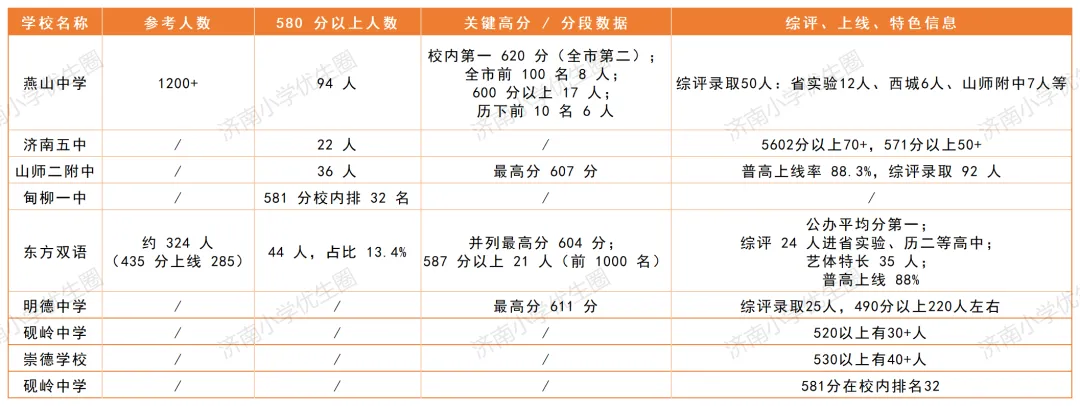 | 学校名称 | 参考人数 | 580 分以上人数 | 关键高分 / 分段数据 | 综评、上线、特色信息 |
|---|---|---|---|---|
| 燕山中学 | 1200+ | 94 人 | 校内第一 620 分（全市第二）；全市前 100 名 8 人；600 分以上 17 人；历下前 10 名 6 人 | 综评录取50人：省实验12人、西城6人、山师附中7人等 |
| 济南五中 | / | 22 人 | / | 5602分以上70+，571分以上50+ |
| 山师二附中 | / | 36 人 | 最高分 607 分 | 普高上线率 88.3%，综评录取 92 人 |
| 甸柳一中 | / | 581 分校内排 32 名 | / | / |
| 东方双语 | 约 324 人（435 分上线 285） | 44 人，占比 13.4% | 并列最高分 604 分；587 分以上 21 人（前 1000 名） | 公办平均分第一；综评 24 人进省实验、历二等高中；艺体特长 35 人；普高上线 88% |
| 明德中学 | / | / | 最高分 611 分 | 综评录取25人，490分以上220人左右 |
| 砚岭中学 | / | / | / | 520以上有30+人 |
| 崇德学校 | / | / | / | 530以上有40+人 |
| 砚岭中学 | / | / | / | 581分在校内排名32 |

济南小学优生圈